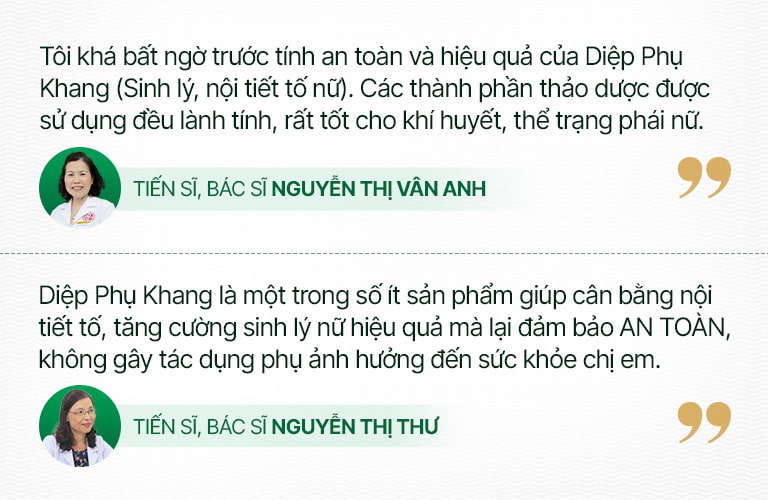 Tôi khá bất ngờ trước tính an toàn và hiệu quả của Diệp Phụ Khang (Sinh lý, nội tiết tố nữ). Các thành phần thảo dược được sử dụng đều lành tính, rất tốt cho khí huyết, thể trạng phái nữ.

TIẾN SĨ, BÁC SĨ NGUYỄN THỊ VÂN ANH

Diệp Phụ Khang là một trong số ít sản phẩm giúp cân bằng nội tiết tố, tăng cường sinh lý nữ hiệu quả mà lại đảm bảo AN TOÀN, không gây tác dụng phụ ảnh hưởng đến sức khỏe chị em.

TIẾN SĨ, BÁC SĨ NGUYỄN THỊ THƯ